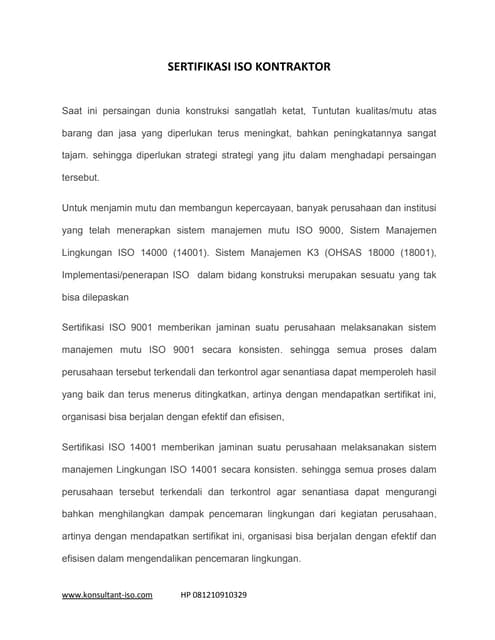 SERTIFIKASI ISO KONTRAKTOR

Saat ini persaingan dunia konstruksi sangatlah ketat, Tuntutan kualitas/mutu atas barang dan jasa yang diperlukan terus meningkat, bahkan peningkatannya sangat tajam. sehingga diperlukan strategi strategi yang jitu dalam menghadapi persaingan tersebut.

Untuk menjamin mutu dan membangun kepercayaan, banyak perusahaan dan institusi yang telah menerapkan sistem manajemen mutu ISO 9000, Sistem Manajemen Lingkungan ISO 14000 (14001). Sistem Manajemen K3 (OHSAS 18000 (18001), Implementasi/penerapan ISO dalam bidang konstruksi merupakan sesuatu yang tak bisa dilepaskan

Sertifikasi ISO 9001 memberikan jaminan suatu perusahaan melaksanakan sistem manajemen mutu ISO 9001 secara konsisten. sehingga semua proses dalam perusahaan tersebut terkendali dan terkontrol agar senantiasa dapat memperoleh hasil yang baik dan terus menerus ditingkatkan, artinya dengan mendapatkan sertifikat ini, organisasi bisa berjalan dengan efektif dan efisisen,

Sertifikasi ISO 14001 memberikan jaminan suatu perusahaan melaksanakan sistem manajemen Lingkungan ISO 14001 secara konsisten. sehingga semua proses dalam perusahaan tersebut terkendali dan terkontrol agar senantiasa dapat mengurangi bahkan menghilangkan dampak pencemaran lingkungan dari kegiatan perusahaan, artinya dengan mendapatkan sertifikat ini, organisasi bisa berjalan dengan efektif dan efisisen dalam mengendalikan pencemaran lingkungan.

www.konsultant-iso.com HP 081210910329